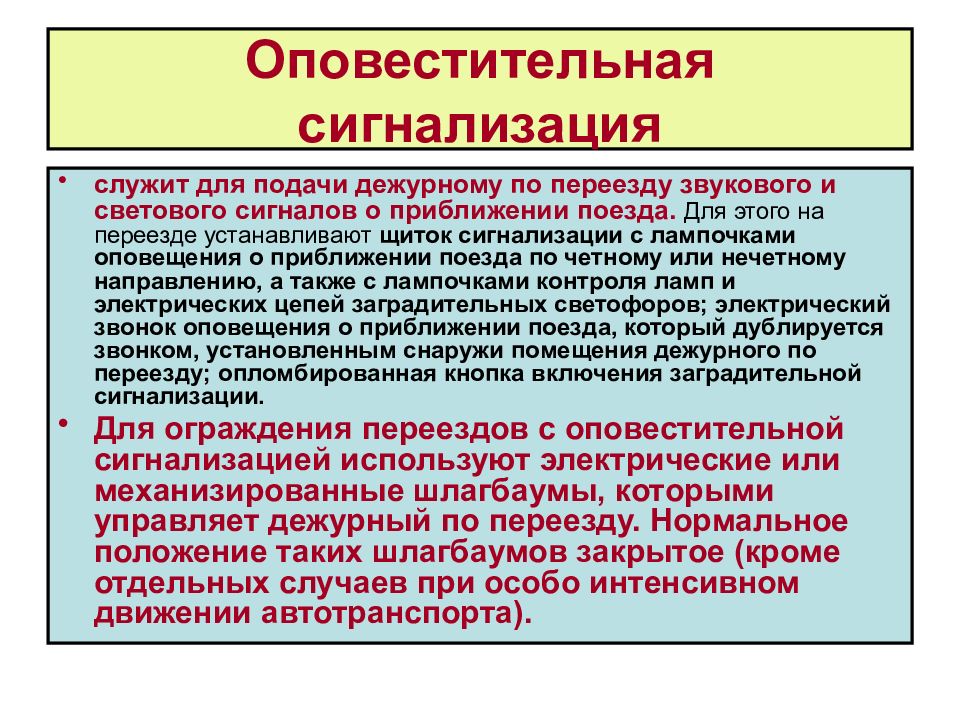 Оповестительная сигнализация

• служит для подачи дежурному по переезду звукового и светового сигналов о приближении поезда. Для этого на переезде устанавливают щиток сигнализации с лампочками оповещения о приближении поезда по четному или нечетному направлению, а также с лампочками контроля ламп и электрических цепей заградительных светофоров; электрический звонок оповещения о приближении поезда, который дублируется звонком, установленным снаружи помещения дежурного по переезду; опломбированная кнопка включения заградительной сигнализации.

• Для ограждения переездов с оповестительной сигнализацией используют электрические или механизированные шлагбаумы, которыми управляет дежурный по переезду. Нормальное положение таких шлагбаумов закрытое (кроме отдельных случаев при особо интенсивном движении автотранспорта).